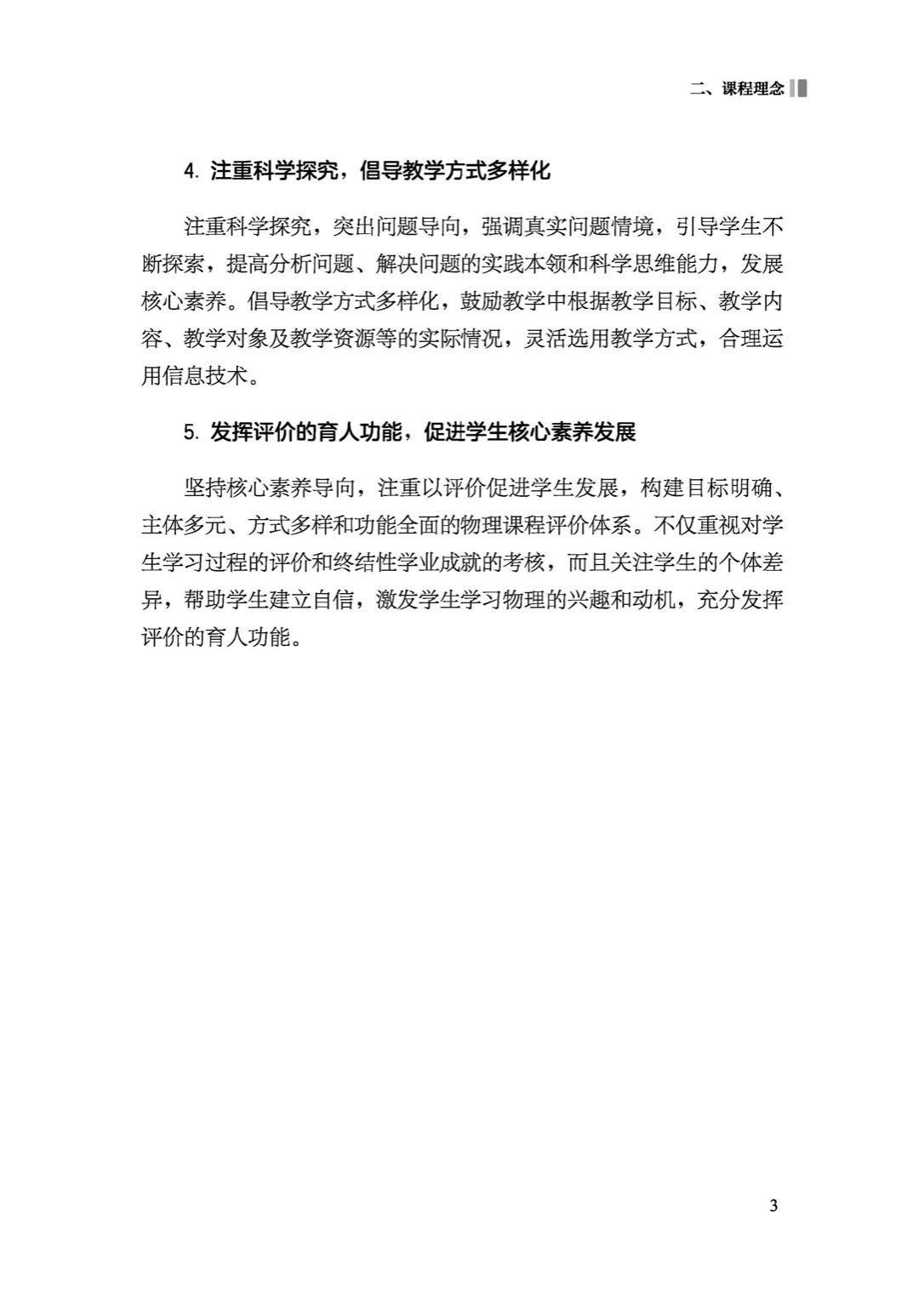 二、课程理念

4. 注重科学探究，倡导教学方式多样化

注重科学探究，突出问题导向，强调真实问题情境，引导学生不断探索，提高分析问题、解决问题的实践本领和科学思维能力，发展核心素养。倡导教学方式多样化，鼓励教学中根据教学目标、教学内容、教学对象及教学资源等的实际情况，灵活选用教学方式，合理运用信息技术。

5. 发挥评价的育人功能，促进学生核心素养发展

坚持核心素养导向，注重以评价促进学生发展，构建目标明确、主体多元、方式多样和功能全面的物理课程评价体系。不仅重视对学生学习过程的评价和终结性学业成就的考核，而且关注学生的个体差异，帮助学生建立自信，激发学生学习物理的兴趣和动机，充分发挥评价的育人功能。

3